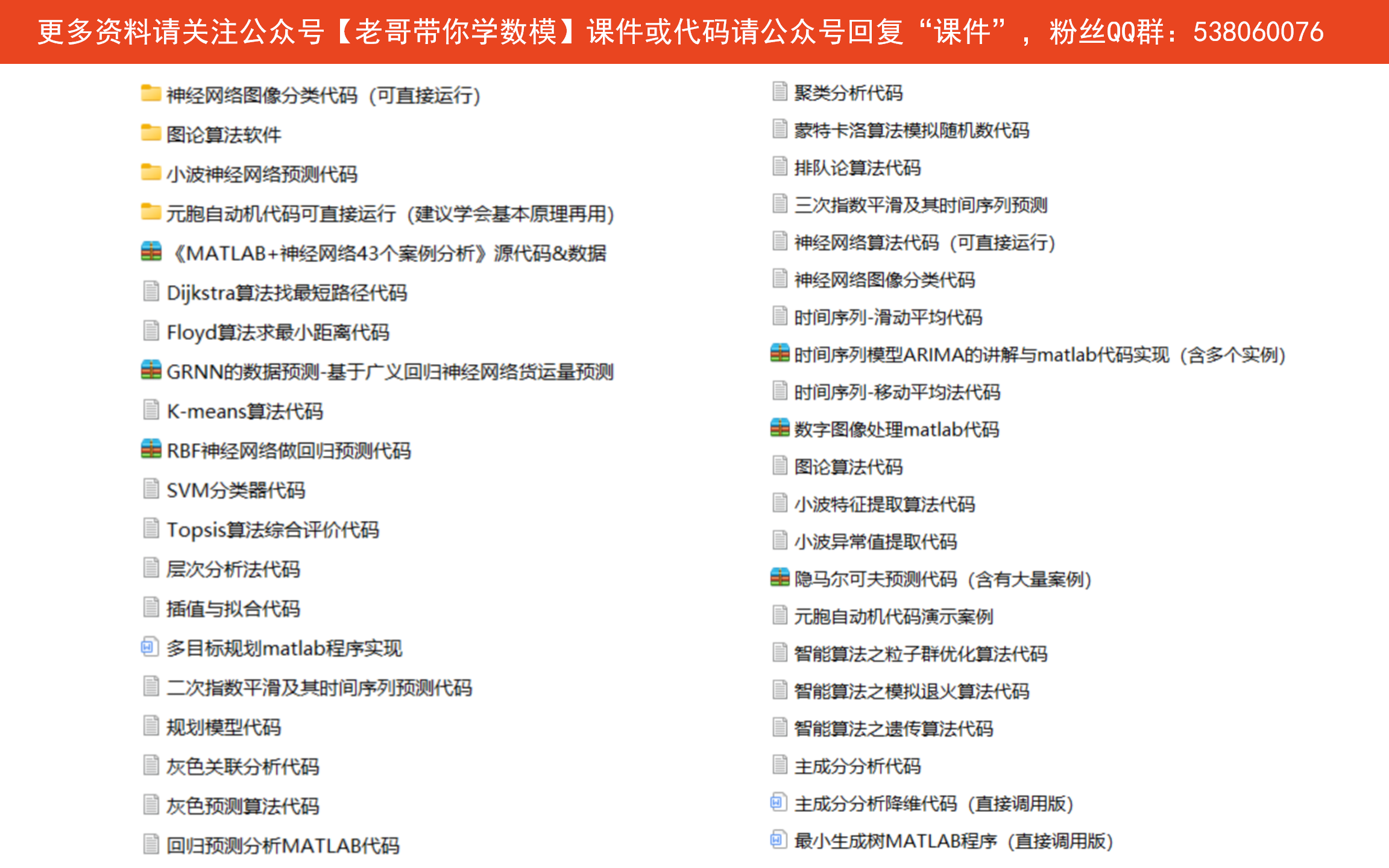 更多资料请关注公众号【老哥带你学数模】课件或代码请公众号回复“课件”，粉丝QQ群：538060076

神经网络图像分类代码（可直接运行）
图论算法软件
小波神经网络预测代码
元胞自动机代码可直接运行（建议学会基本原理再用）
《MATLAB+神经网络43个案例分析》源代码&数据
Dijkstra算法找最短路径代码
Floyd算法求最小距离代码
GRNN的数据预测-基于广义回归神经网络货运量预测
K-means算法代码
RBF神经网络做回归预测代码
SVM分类器代码
Topsis算法综合评价代码
层次分析法代码
插值与拟合代码
多目标规划matlab程序实现
二次指数平滑及其时间序列预测代码
规划模型代码
灰色关联分析代码
灰色预测算法代码
回归预测分析MATLAB代码

聚类分析代码
蒙特卡洛算法模拟随机数代码
排队论算法代码
三次指数平滑及其时间序列预测
神经网络算法代码（可直接运行）
神经网络图像分类代码
时间序列-滑动平均代码
时间序列模型ARIMA的讲解与matlab代码实现（含多个实例）
时间序列-移动平均法代码
数字图像处理matlab代码
图论算法代码
小波特征提取算法代码
小波异常值提取代码
隐马尔可夫预测代码（含有大量案例）
元胞自动机代码演示案例
智能算法之粒子群优化算法代码
智能算法之模拟退火算法代码
智能算法之遗传算法代码
主成分分析代码
主成分分析降维代码（直接调用版）
最小生成树MATLAB程序（直接调用版）